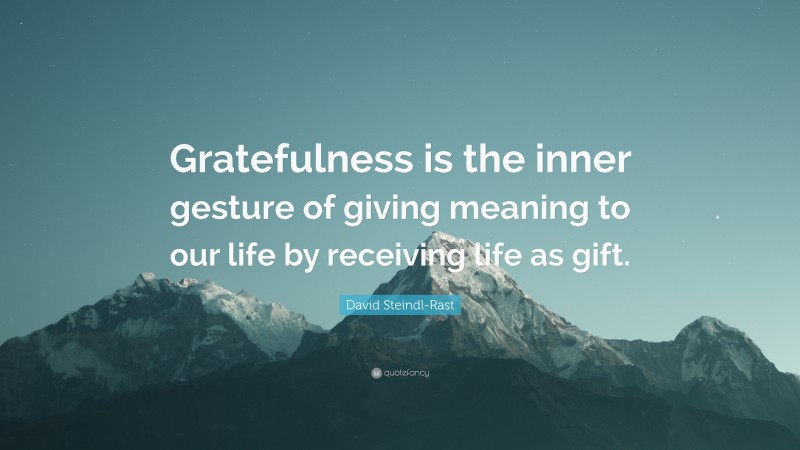 Gratefulness is the inner gesture of giving meaning to our life by receiving life as gift.

David Steindl-Rast

quotefancy